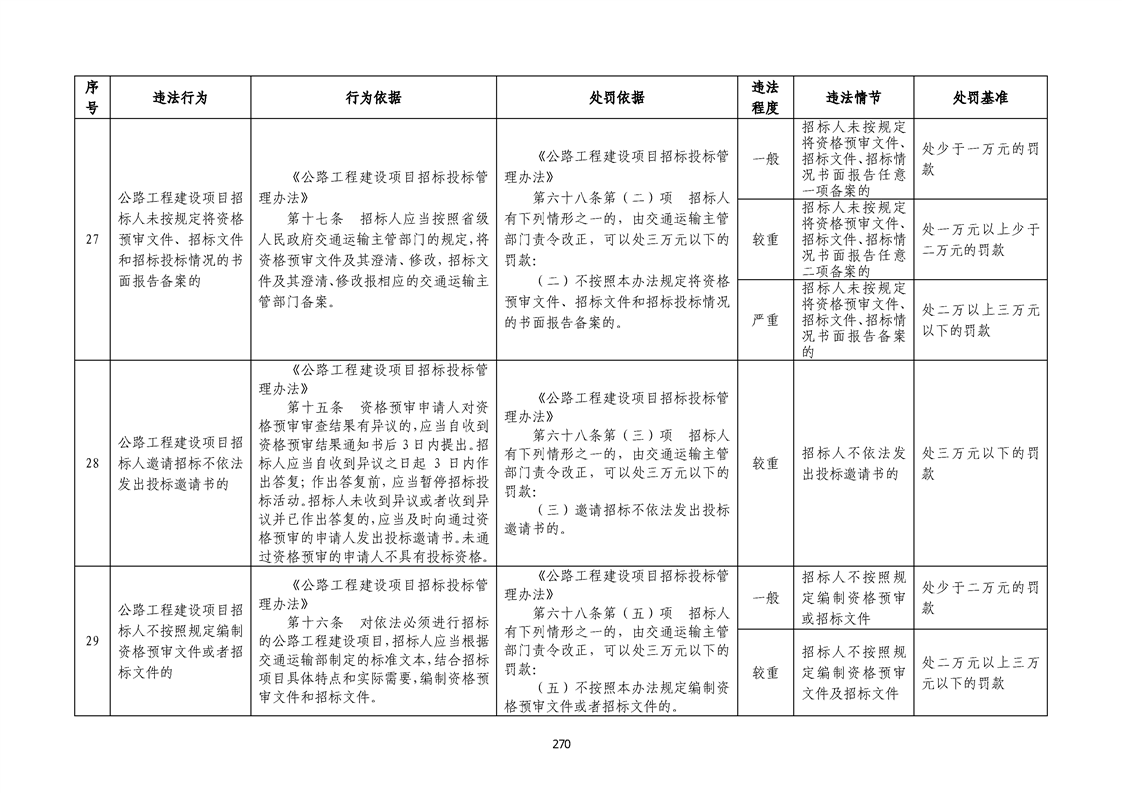 | 序号 | 违法行为 | 行为依据 | 处罚依据 | 违法程度 | 违法情节 | 处罚基准 |
|---|---|---|---|---|---|---|
| 27 | 公路工程建设项目招标人未按规定将资格预审文件、招标文件和招标投标情况的书面报告备案的 | 《公路工程建设项目招标投标管理办法》 第十七条 招标人应当按照省级人民政府交通运输主管部门的规定，将资格预审文件及其澄清、修改，招标文件及其澄清、修改报相应的交通运输主管部门备案。 | 《公路工程建设项目招标投标管理办法》 第六十八条第（二）项 招标人有下列情形之一的，由交通运输主管部门责令改正，可以处三万元以下的罚款： （二）不按照本办法规定将资格预审文件、招标文件和招标投标情况的书面报告备案的。 | 一般 | 招标人未按规定将资格预审文件、招标文件、招标情况书面报告任意一项备案的 | 处少于一万元的罚款 |
| | | | | 较重 | 招标人未按规定将资格预审文件、招标文件、招标情况书面报告任意二项备案的 | 处一万元以上少于二万元的罚款 |
| | | | | 严重 | 招标人未按规定将资格预审文件、招标文件、招标情况书面报告备案的 | 处二万以上三万元以下的罚款 |
| 28 | 公路工程建设项目招标人邀请招标不依法发出投标邀请书的 | 《公路工程建设项目招标投标管理办法》 第十五条 资格预审申请人对资格预审审查结果有异议的，应当自收到资格预审结果通知书后 3 日内提出。招标人应当自收到异议之日起 3 日内作出答复；作出答复前，应当暂停招标投标活动。招标人未收到异议或者收到异议并已作出答复的，应当及时向通过资格预审的申请人发出投标邀请书。未通过资格预审的申请人不具有投标资格。 | 《公路工程建设项目招标投标管理办法》 第六十八条第（三）项 招标人有下列情形之一的，由交通运输主管部门责令改正，可以处三万元以下的罚款： （三）邀请招标不依法发出投标邀请书的。 | 较重 | 招标人不依法发出投标邀请书的 | 处三万元以下的罚款 |
| 29 | 公路工程建设项目招标人不按照规定编制资格预审文件或者招标文件的 | 《公路工程建设项目招标投标管理办法》 第十六条 对依法必须进行招标的公路工程建设项目，招标人应当根据交通运输部制定的标准文本，结合招标项目具体特点和实际需要，编制资格预审文件和招标文件。 | 《公路工程建设项目招标投标管理办法》 第六十八条第（五）项 招标人有下列情形之一的，由交通运输主管部门责令改正，可以处三万元以下的罚款： （五）不按照本办法规定编制资格预审文件或者招标文件的。 | 一般 | 招标人不按照规定编制资格预审或招标文件 | 处少于二万元的罚款 |
| | | | | 较重 | 招标人不按照规定编制资格预审文件及招标文件 | 处二万元以上三万元以下的罚款 |

270